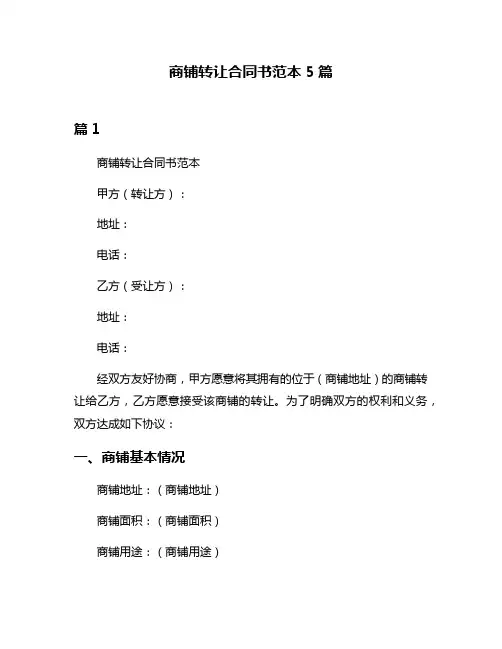 商铺转让合同书范本 5 篇

篇 1

商铺转让合同书范本

甲方（转让方）：

地址：

电话：

乙方（受让方）：

地址：

电话：

经双方友好协商，甲方愿意将其拥有的位于（商铺地址）的商铺转让给乙方，乙方愿意接受该商铺的转让。为了明确双方的权利和义务，双方达成如下协议：

一、商铺基本情况

商铺地址：（商铺地址）

商铺面积：（商铺面积）

商铺用途：（商铺用途）